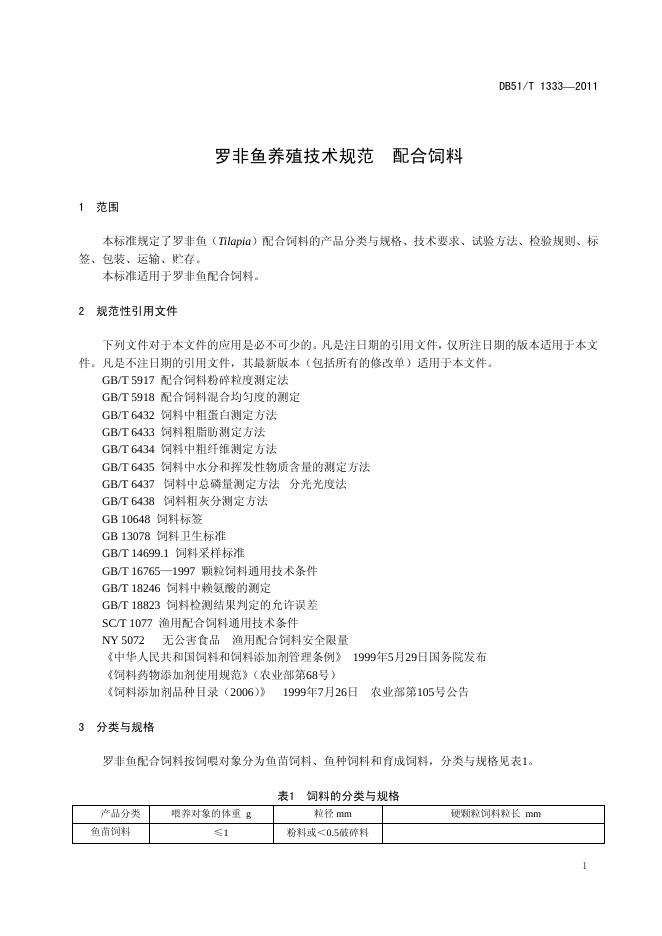 DB51/T 1333—2011

罗非鱼养殖技术规范　配合饲料

1　范围

本标准规定了罗非鱼（Tilapia）配合饲料的产品分类与规格、技术要求、试验方法、检验规则、标签、包装、运输、贮存。
本标准适用于罗非鱼配合饲料。

2　规范性引用文件

下列文件对于本文件的应用是必不可少的。凡是注日期的引用文件，仅所注日期的版本适用于本文件。凡是不注日期的引用文件，其最新版本（包括所有的修改单）适用于本文件。
GB/T 5917 配合饲料粉碎粒度测定法
GB/T 5918 配合饲料混合均匀度的测定
GB/T 6432 饲料中粗蛋白测定方法
GB/T 6433 饲料粗脂肪测定方法
GB/T 6434 饲料中粗纤维测定方法
GB/T 6435 饲料中水分和挥发性物质含量的测定方法
GB/T 6437 饲料中总磷量测定方法　分光光度法
GB/T 6438 饲料粗灰分测定方法
GB 10648 饲料标签
GB 13078 饲料卫生标准
GB/T 14699.1 饲料采样标准
GB/T 16765—1997 颗粒饲料通用技术条件
GB/T 18246 饲料中赖氨酸的测定
GB/T 18823 饲料检测结果判定的允许误差
SC/T 1077 渔用配合饲料通用技术条件
NY 5072　无公害食品　渔用配合饲料安全限量
《中华人民共和国饲料和饲料添加剂管理条例》 1999年5月29日国务院发布
《饲料药物添加剂使用规范》（农业部第68号）
《饲料添加剂品种目录（2006）》　1999年7月26日　农业部第105号公告

3　分类与规格

罗非鱼配合饲料按饲喂对象分为鱼苗饲料、鱼种饲料和育成饲料，分类与规格见表1。

表1　饲料的分类与规格

| 产品分类 | 喂养对象的体重 g | 粒径 mm | 硬颗粒饲料粒长 mm |
|---|---|---|---|
| 鱼苗饲料 | ≤1 | 粉料或<0.5破碎料 | |

1